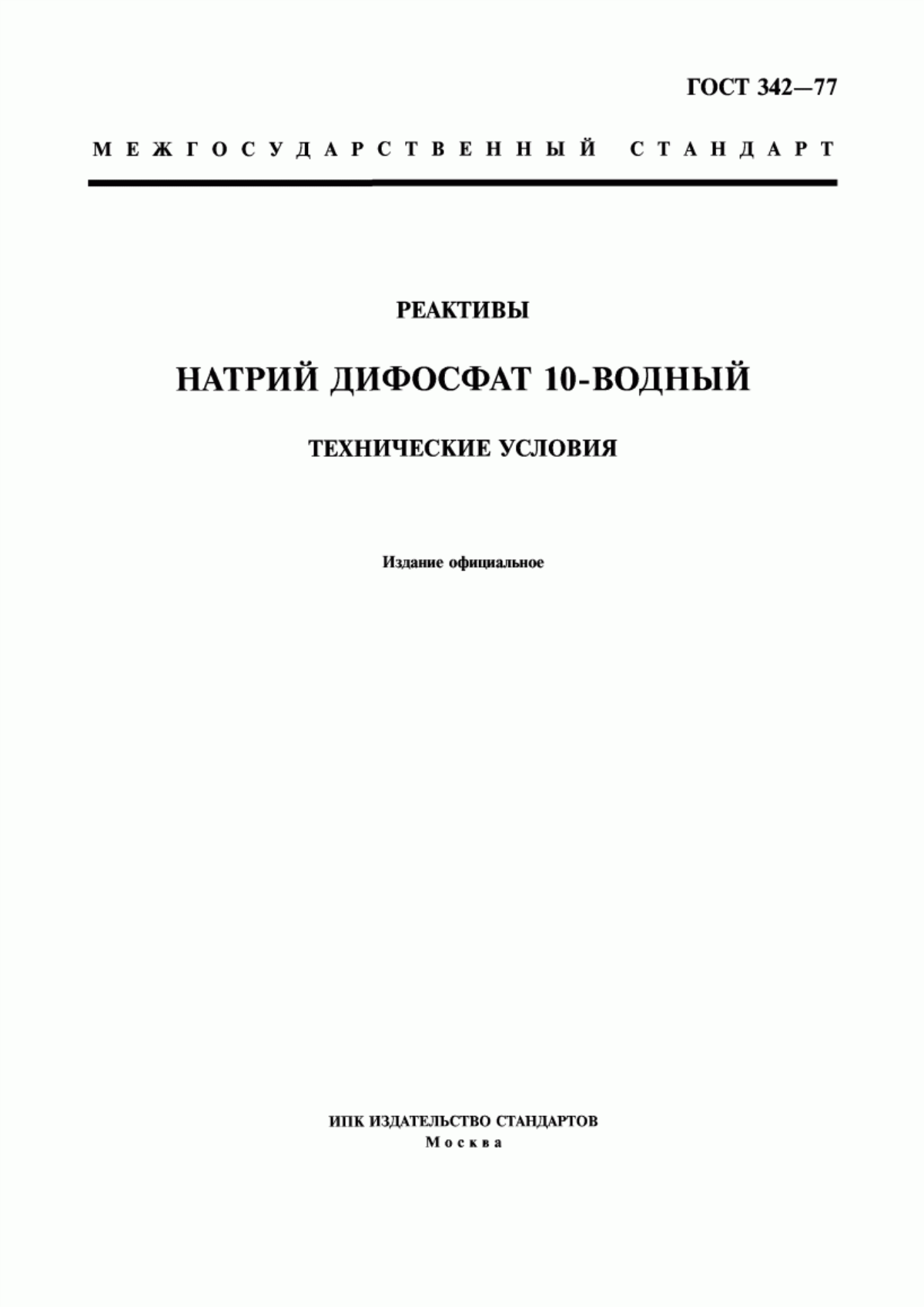 ГОСТ 342—77

МЕЖГОСУДАРСТВЕННЫЙ СТАНДАРТ

РЕАКТИВЫ

НАТРИЙ ДИФОСФАТ 10-ВОДНЫЙ

ТЕХНИЧЕСКИЕ УСЛОВИЯ

Издание официальное

ИПК ИЗДАТЕЛЬСТВО СТАНДАРТОВ
Москва